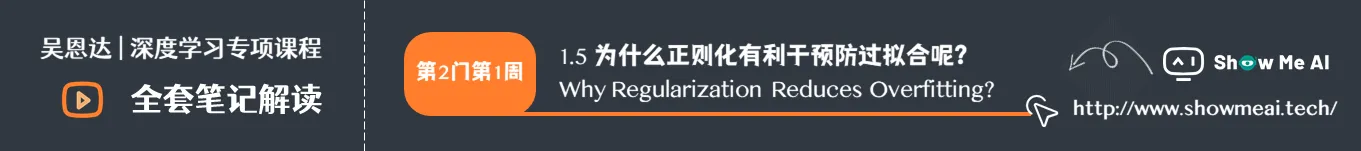 吴恩达 | 深度学习专项课程

全套笔记解读

第2门第1周

1.5 为什么正则化有利于预防过拟合呢?

Why Regularization Reduces Overfitting?

Show Me AI

http://www.showmeai.tech/